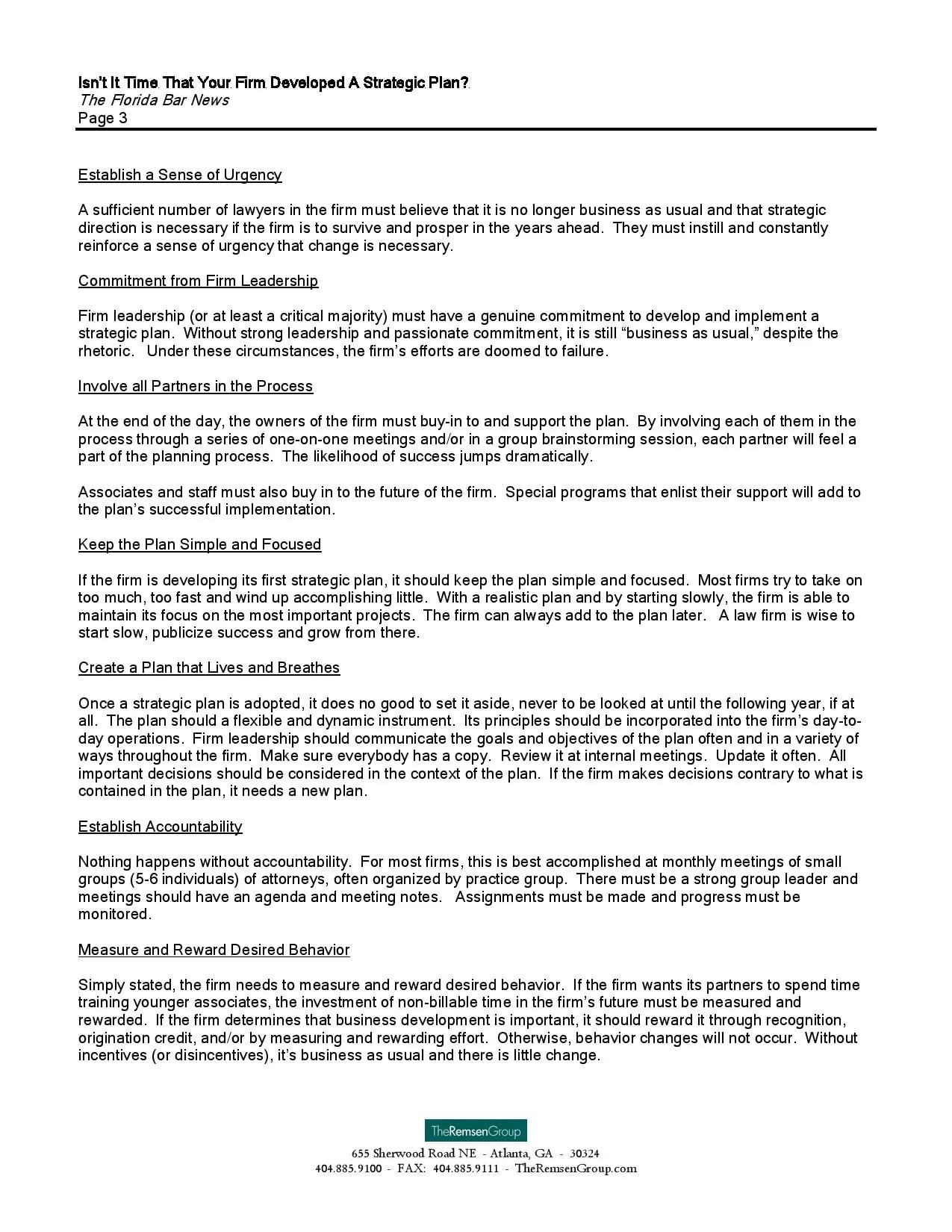 Isn't It Time That Your Firm Developed A Strategic Plan?
The Florida Bar News
Page 3

Establish a Sense of Urgency

A sufficient number of lawyers in the firm must believe that it is no longer business as usual and that strategic direction is necessary if the firm is to survive and prosper in the years ahead. They must instill and constantly reinforce a sense of urgency that change is necessary.

Commitment from Firm Leadership

Firm leadership (or at least a critical majority) must have a genuine commitment to develop and implement a strategic plan. Without strong leadership and passionate commitment, it is still "business as usual," despite the rhetoric. Under these circumstances, the firm's efforts are doomed to failure.

Involve all Partners in the Process

At the end of the day, the owners of the firm must buy-in to and support the plan. By involving each of them in the process through a series of one-on-one meetings and/or in a group brainstorming session, each partner will feel a part of the planning process. The likelihood of success jumps dramatically.

Associates and staff must also buy in to the future of the firm. Special programs that enlist their support will add to the plan's successful implementation.

Keep the Plan Simple and Focused

If the firm is developing its first strategic plan, it should keep the plan simple and focused. Most firms try to take on too much, too fast and wind up accomplishing little. With a realistic plan and by starting slowly, the firm is able to maintain its focus on the most important projects. The firm can always add to the plan later. A law firm is wise to start slow, publicize success and grow from there.

Create a Plan that Lives and Breathes

Once a strategic plan is adopted, it does no good to set it aside, never to be looked at until the following year, if at all. The plan should a flexible and dynamic instrument. Its principles should be incorporated into the firm's day-to-day operations. Firm leadership should communicate the goals and objectives of the plan often and in a variety of ways throughout the firm. Make sure everybody has a copy. Review it at internal meetings. Update it often. All important decisions should be considered in the context of the plan. If the firm makes decisions contrary to what is contained in the plan, it needs a new plan.

Establish Accountability

Nothing happens without accountability. For most firms, this is best accomplished at monthly meetings of small groups (5-6 individuals) of attorneys, often organized by practice group. There must be a strong group leader and meetings should have an agenda and meeting notes. Assignments must be made and progress must be monitored.

Measure and Reward Desired Behavior

Simply stated, the firm needs to measure and reward desired behavior. If the firm wants its partners to spend time training younger associates, the investment of non-billable time in the firm's future must be measured and rewarded. If the firm determines that business development is important, it should reward it through recognition, origination credit, and/or by measuring and rewarding effort. Otherwise, behavior changes will not occur. Without incentives (or disincentives), it's business as usual and there is little change.

TheRemsenGroup
655 Sherwood Road NE - Atlanta, GA - 30324
404.885.9100 - FAX: 404.885.9111 - TheRemsenGroup.com